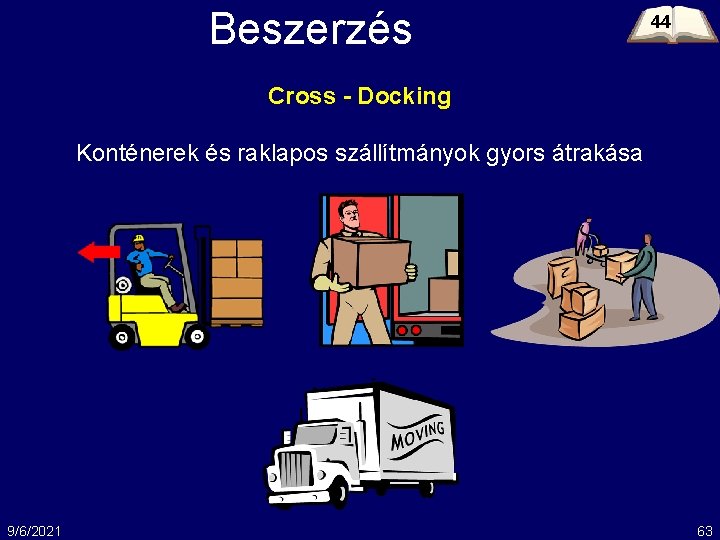 Beszerzés

44

Cross - Docking

Konténerek és raklapos szállítmányok gyors átrakása

MOVING

9/6/2021

63